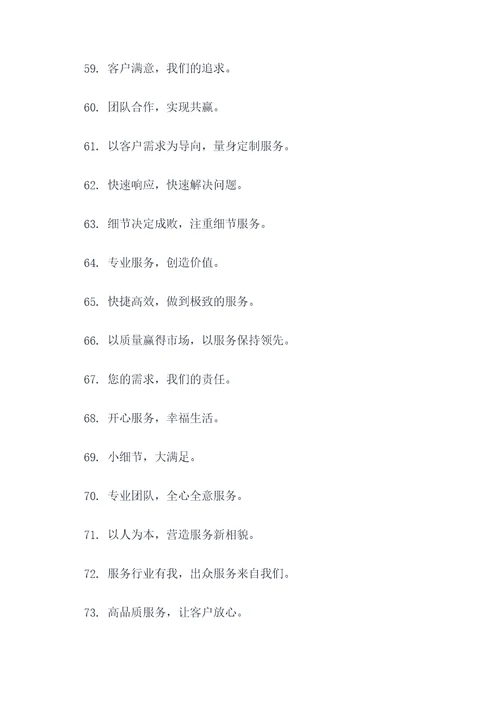 59. 客户满意，我们的追求。

60. 团队合作，实现共赢。

61. 以客户需求为导向，量身定制服务。

62. 快速响应，快速解决问题。

63. 细节决定成败，注重细节服务。

64. 专业服务，创造价值。

65. 快捷高效，做到极致的服务。

66. 以质量赢得市场，以服务保持领先。

67. 您的需求，我们的责任。

68. 开心服务，幸福生活。

69. 小细节，大满足。

70. 专业团队，全心全意服务。

71. 以人为本，营造服务新相貌。

72. 服务行业有我，出众服务来自我们。

73. 高品质服务，让客户放心。